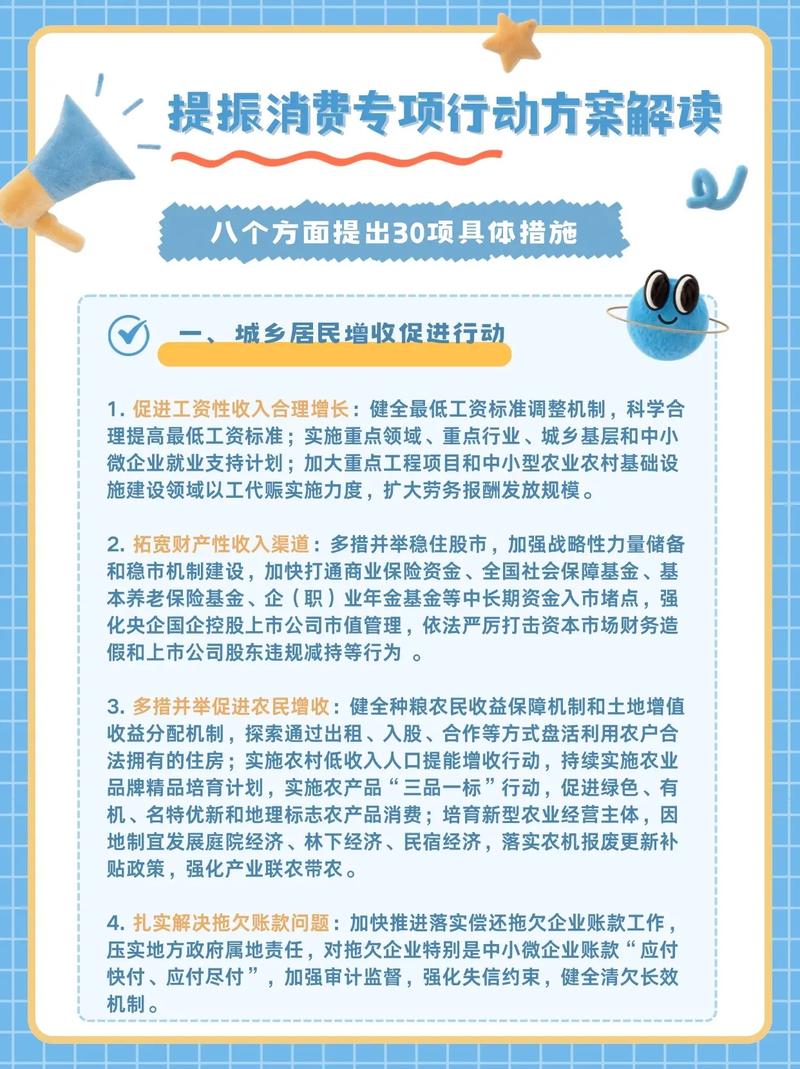 提振消费专项行动方案解读

八个方面提出30项具体措施

一、城乡居民增收促进行动

1. 促进工资性收入合理增长：健全最低工资标准调整机制，科学合理提高最低工资标准；实施重点领域、重点行业、城乡基层和中小微企业就业支持计划；加大重点工程项目和中小型农业农村基础设施建设领域以工代赈实施力度，扩大劳务报酬发放规模。

2. 拓宽财产性收入渠道：多措并举稳住股市，加强战略性力量储备和稳市机制建设，加快打通商业保险资金、全国社会保障基金、基本养老保险基金、企（职）业年金基金等中长期资金入市堵点，强化央企国企控股上市公司市值管理，依法严厉打击资本市场财务造假和上市公司股东违规减持等行为 。

3. 多措并举促进农民增收：健全种粮农民收益保障机制和土地增值收益分配机制，探索通过出租、入股、合作等方式盘活利用农户合法拥有的住房；实施农村低收入人口提能增收行动，持续实施农业品牌精品培育计划，实施农产品“三品一标”行动，促进绿色、有机、名特优新和地理标志农产品消费；培育新型农业经营主体，因地制宜发展庭院经济、林下经济、民宿经济，落实农机报废更新补贴政策，强化产业联农带农。

4. 扎实解决拖欠账款问题：加快推进落实偿还拖欠企业账款工作，压实地方政府属地责任，对拖欠企业特别是中小微企业账款“应付快付、应付尽付”，加强审计监督，强化失信约束，健全清欠长效机制。